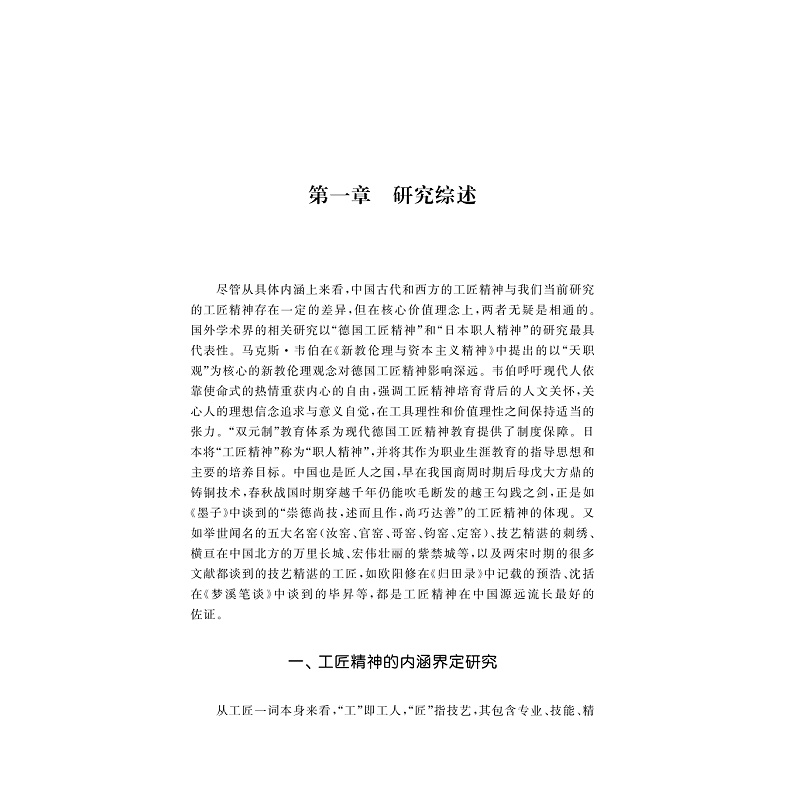 第一章　研究综述

尽管从具体内涵上来看，中国古代和西方的工匠精神与我们当前研究的工匠精神存在一定的差异，但在核心价值理念上，两者无疑是相通的。国外学术界的相关研究以“德国工匠精神”和“日本职人精神”的研究最具代表性。马克斯·韦伯在《新教伦理与资本主义精神》中提出的以“天职观”为核心的新教伦理观念对德国工匠精神影响深远。韦伯呼吁现代人依靠使命式的热情重获内心的自由，强调工匠精神培育背后的人文关怀，关心人的理想信念追求与意义自觉，在工具理性和价值理性之间保持适当的张力。“双元制”教育体系为现代德国工匠精神教育提供了制度保障。日本将“工匠精神”称为“职人精神”，并将其作为职业生涯教育的指导思想和主要的培养目标。中国也是匠人之国，早在我国商周时期后母戊大方鼎的铸铜技术，春秋战国时期穿越千年仍能吹毛断发的越王勾践之剑，正是如《墨子》中谈到的“崇德尚技，述而且作，尚巧达善”的工匠精神的体现。又如举世闻名的五大名窑（汝窑、官窑、哥窑、钧窑、定窑）、技艺精湛的刺绣、横亘在中国北方的万里长城、宏伟壮丽的紫禁城等，以及两宋时期的很多文献都谈到的技艺精湛的工匠，如欧阳修在《归田录》中记载的预浩、沈括在《梦溪笔谈》中谈到的毕昇等，都是工匠精神在中国源远流长最好的佐证。

一、工匠精神的内涵界定研究

从工匠一词本身来看，“工”即工人，“匠”指技艺，其包含专业、技能、精